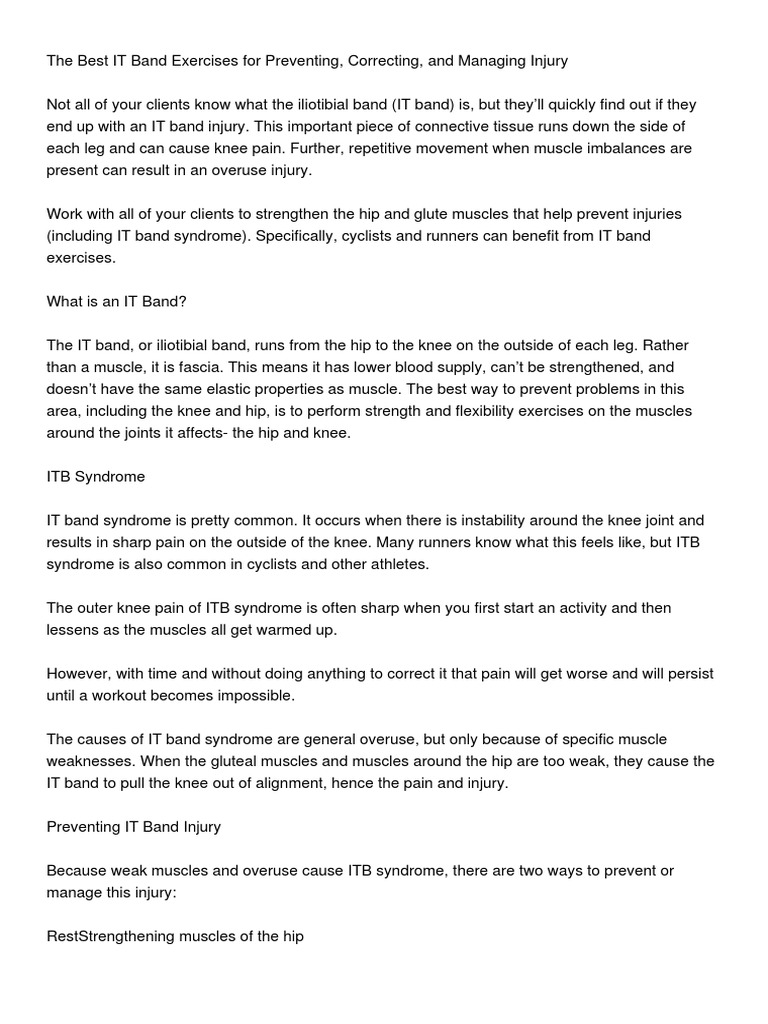 The Best IT Band Exercises for Preventing, Correcting, and Managing Injury

Not all of your clients know what the iliotibial band (IT band) is, but they'll quickly find out if they end up with an IT band injury. This important piece of connective tissue runs down the side of each leg and can cause knee pain. Further, repetitive movement when muscle imbalances are present can result in an overuse injury.

Work with all of your clients to strengthen the hip and glute muscles that help prevent injuries (including IT band syndrome). Specifically, cyclists and runners can benefit from IT band exercises.

What is an IT Band?

The IT band, or iliotibial band, runs from the hip to the knee on the outside of each leg. Rather than a muscle, it is fascia. This means it has lower blood supply, can't be strengthened, and doesn't have the same elastic properties as muscle. The best way to prevent problems in this area, including the knee and hip, is to perform strength and flexibility exercises on the muscles around the joints it affects- the hip and knee.

ITB Syndrome

IT band syndrome is pretty common. It occurs when there is instability around the knee joint and results in sharp pain on the outside of the knee. Many runners know what this feels like, but ITB syndrome is also common in cyclists and other athletes.

The outer knee pain of ITB syndrome is often sharp when you first start an activity and then lessens as the muscles all get warmed up.

However, with time and without doing anything to correct it that pain will get worse and will persist until a workout becomes impossible.

The causes of IT band syndrome are general overuse, but only because of specific muscle weaknesses. When the gluteal muscles and muscles around the hip are too weak, they cause the IT band to pull the knee out of alignment, hence the pain and injury.

Preventing IT Band Injury

Because weak muscles and overuse cause ITB syndrome, there are two ways to prevent or manage this injury:

RestStrengthening muscles of the hip